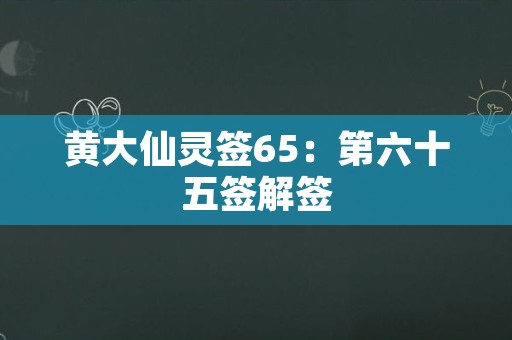 黄大仙灵签65：第六十五签解签